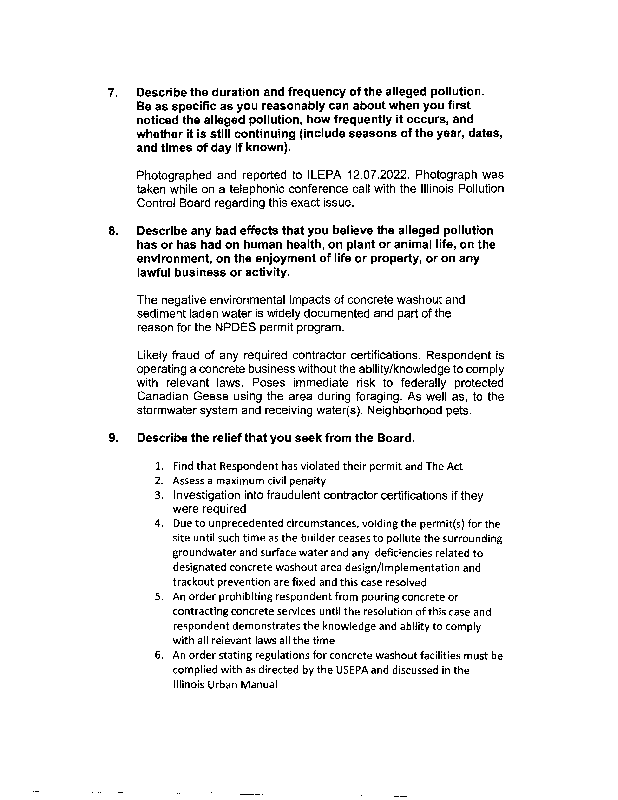 7. Describe the duration and frequency of the alleged pollution. Be as specific as you reasonably can about when you first noticed the alleged pollution, how frequently it occurs, and whether it is still continuing (include seasons of the year, dates, and times of day if known).

Photographed and reported to ILEPA 12.07.2022. Photograph was taken while on a telephonic conference call with the Illinois Pollution Control Board regarding this exact issue.

8. Describe any bad effects that you believe the alleged pollution has or has had on human health, on plant or animal life, on the environment, on the enjoyment of life or property, or on any lawful business or activity.

The negative environmental impacts of concrete washout and sediment laden water is widely documented and part of the reason for the NPDES permit program.

Likely fraud of any required contractor certifications. Respondent is operating a concrete business without the ability/knowledge to comply with relevant laws. Poses immediate risk to federally protected Canadian Geese using the area during foraging. As well as, to the stormwater system and receiving water(s). Neighborhood pets.

9. Describe the relief that you seek from the Board.

1. Find that Respondent has violated their permit and The Act
2. Assess a maximum civil penalty
3. Investigation into fraudulent contractor certifications if they were required
4. Due to unprecedented circumstances, voiding the permit(s) for the site until such time as the builder ceases to pollute the surrounding groundwater and surface water and any deficiencies related to designated concrete washout area design/implementation and trackout prevention are fixed and this case resolved
5. An order prohibiting respondent from pouring concrete or contracting concrete services until the resolution of this case and respondent demonstrates the knowledge and ability to comply with all relevant laws all the time
6. An order stating regulations for concrete washout facilities must be complied with as directed by the USEPA and discussed in the Illinois Urban Manual